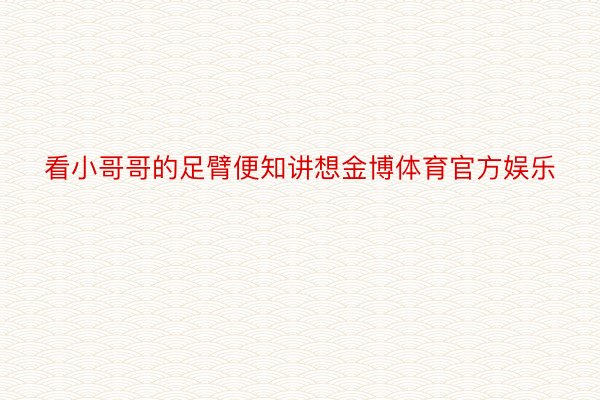 看小哥哥的足臂便知讲想金博体育官方娱乐